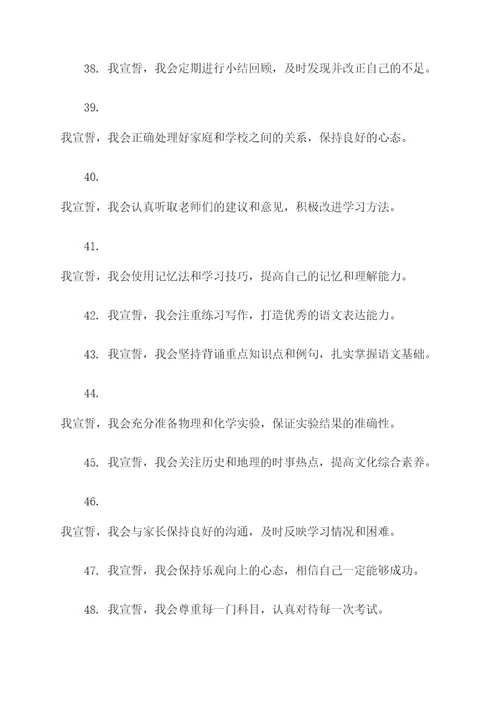 38. 我宣誓，我会定期进行小结回顾，及时发现并改正自己的不足。

39.

我宣誓，我会正确处理好家庭和学校之间的关系，保持良好的心态。

40.

我宣誓，我会认真听取老师们的建议和意见，积极改进学习方法。

41.

我宣誓，我会使用记忆法和学习技巧，提高自己的记忆和理解能力。

42. 我宣誓，我会注重练习写作，打造优秀的语文表达能力。

43. 我宣誓，我会坚持背诵重点知识点和例句，扎实掌握语文基础。

44.

我宣誓，我会充分准备物理和化学实验，保证实验结果的准确性。

45. 我宣誓，我会关注历史和地理的时事热点，提高文化综合素养。

46.

我宣誓，我会与家长保持良好的沟通，及时反映学习情况和困难。

47. 我宣誓，我会保持乐观向上的心态，相信自己一定能够成功。

48. 我宣誓，我会尊重每一门科目，认真对待每一次考试。